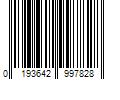 0 193642 997828